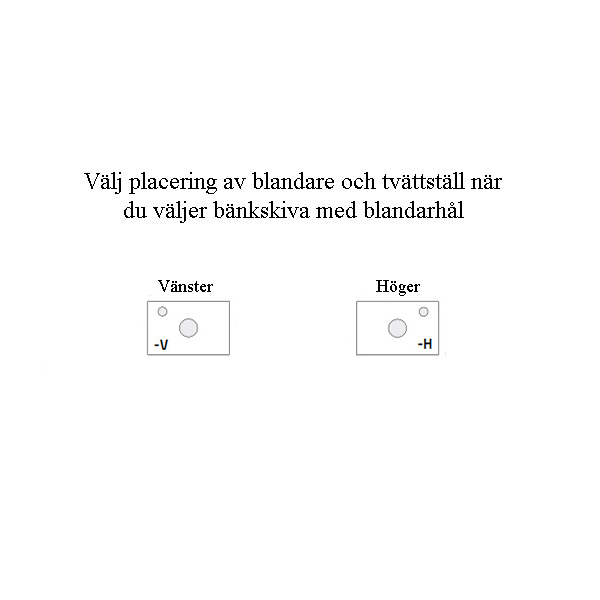 Välj placering av blandare och tvättställ när du väljer bänkskiva med blandarhål

Vänster

-V

Höger

-H